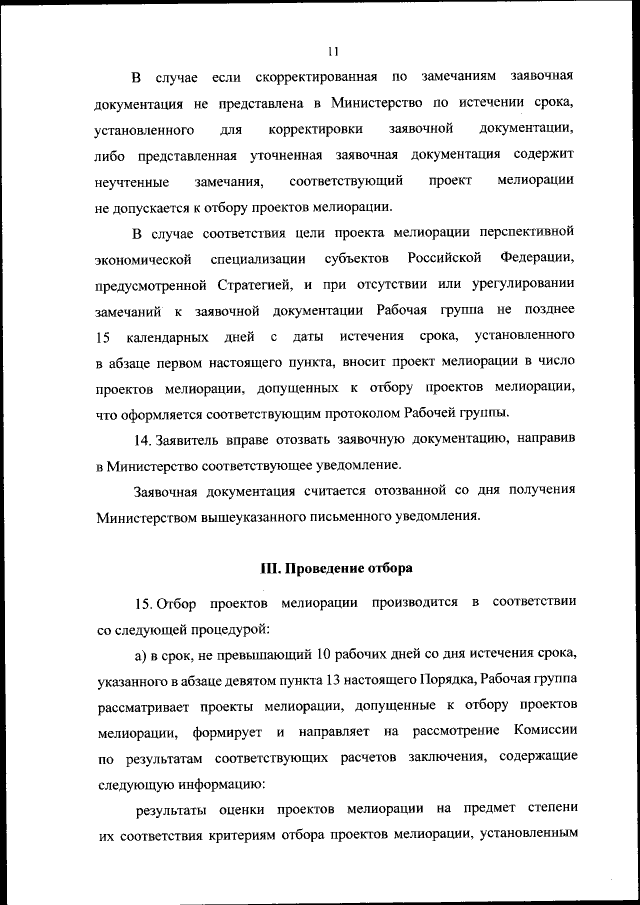 11

В случае если скорректированная по замечаниям заявочная документация не представлена в Министерство по истечении срока, установленного для корректировки заявочной документации, либо представленная уточненная заявочная документация содержит неучтенные замечания, соответствующий проект мелиорации не допускается к отбору проектов мелиорации.

В случае соответствия цели проекта мелиорации перспективной экономической специализации субъектов Российской Федерации, предусмотренной Стратегией, и при отсутствии или урегулировании замечаний к заявочной документации Рабочая группа не позднее 15 календарных дней с даты истечения срока, установленного в абзаце первом настоящего пункта, вносит проект мелиорации в число проектов мелиорации, допущенных к отбору проектов мелиорации, что оформляется соответствующим протоколом Рабочей группы.

14. Заявитель вправе отозвать заявочную документацию, направив в Министерство соответствующее уведомление.

Заявочная документация считается отозванной со дня получения Министерством вышеуказанного письменного уведомления.

III. Проведение отбора

15. Отбор проектов мелиорации производится в соответствии со следующей процедурой:

а) в срок, не превышающий 10 рабочих дней со дня истечения срока, указанного в абзаце девятом пункта 13 настоящего Порядка, Рабочая группа рассматривает проекты мелиорации, допущенные к отбору проектов мелиорации, формирует и направляет на рассмотрение Комиссии по результатам соответствующих расчетов заключения, содержащие следующую информацию:

результаты оценки проектов мелиорации на предмет степени их соответствия критериям отбора проектов мелиорации, установленным